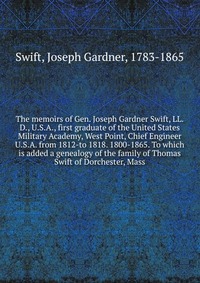 Swift, Joseph Gardner, 1783-1865

The memoirs of Gen. Joseph Gardner Swift, LL. D., U.S.A., first graduate of the United States Military Academy, West Point, Chief Engineer U.S.A. from 1812-to 1818. 1800-1865. To which is added a genealogy of the family of Thomas Swift of Dorchester, Mass